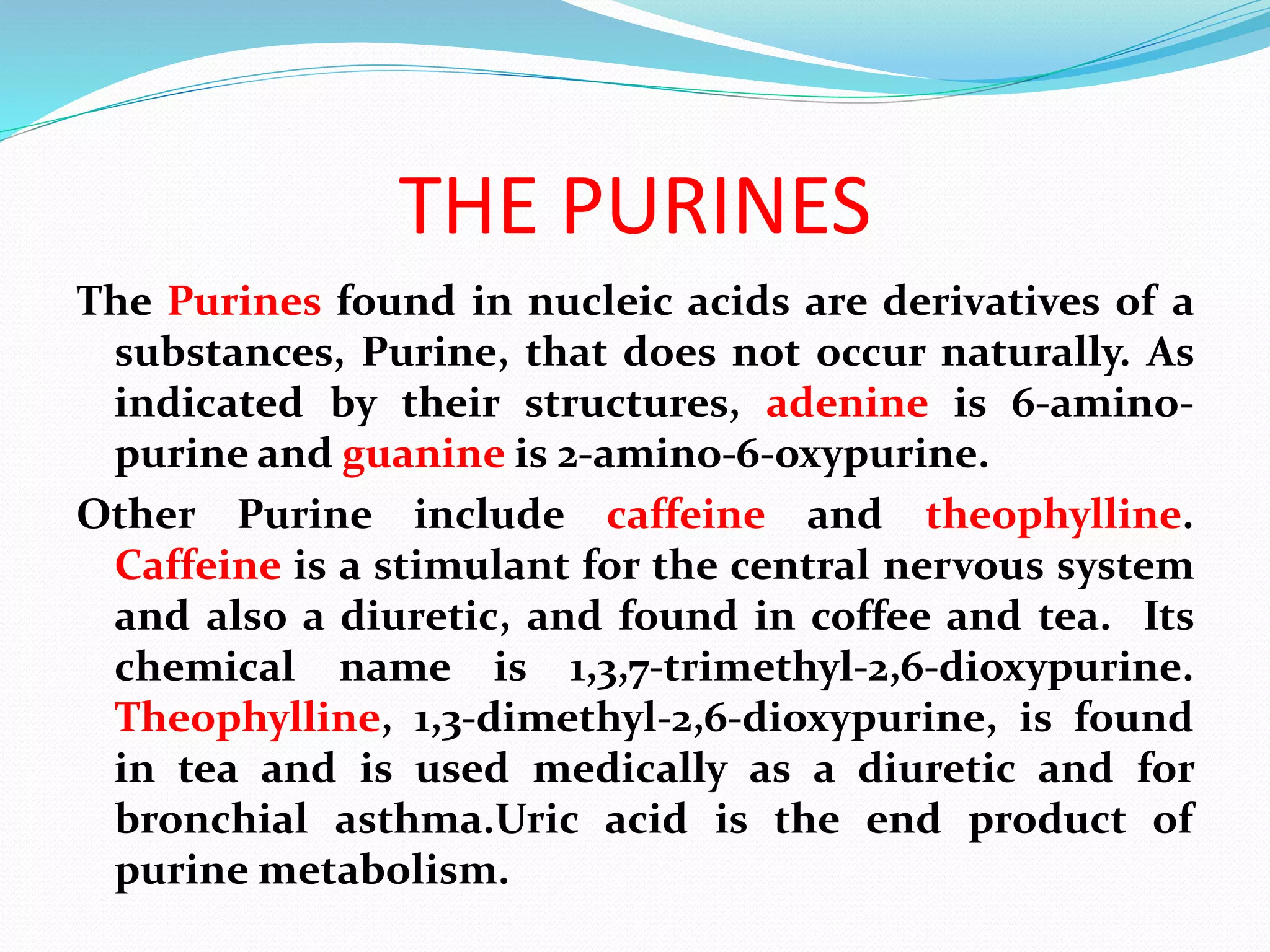 THE PURINES

The Purines found in nucleic acids are derivatives of a substances, Purine, that does not occur naturally. As indicated by their structures, adenine is 6-aminopurine and guanine is 2-amino-6-oxypurine.

Other Purine include caffeine and theophylline. Caffeine is a stimulant for the central nervous system and also a diuretic, and found in coffee and tea. Its chemical name is 1,3,7-trimethyl-2,6-dioxypurine. Theophylline, 1,3-dimethyl-2,6-dioxypurine, is found in tea and is used medically as a diuretic and for bronchial asthma.Uric acid is the end product of purine metabolism.